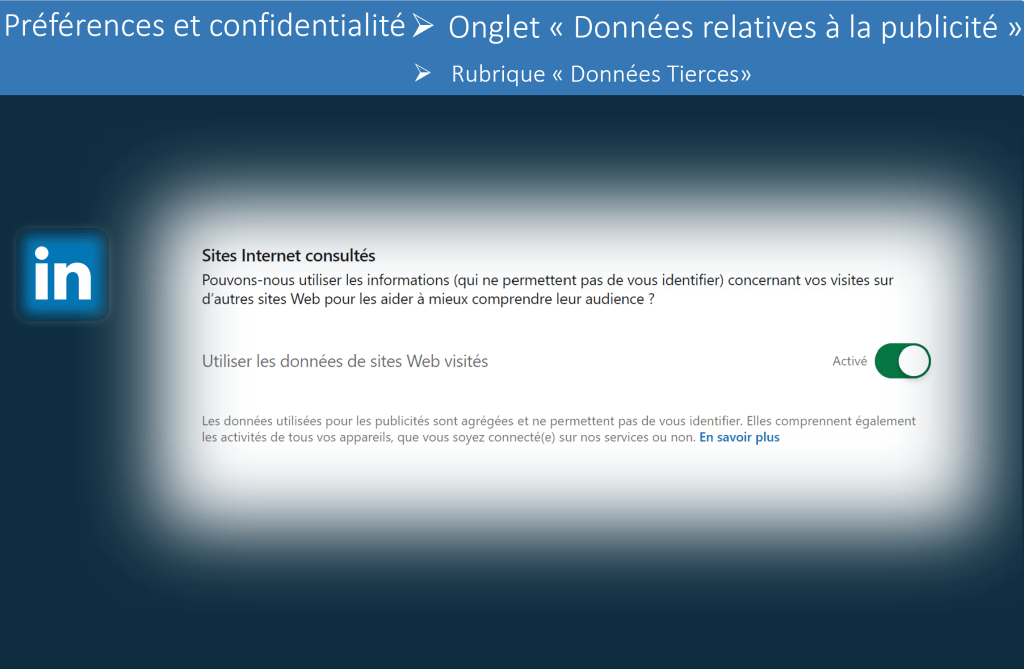 Préférences et confidentialité ➢ Onglet « Données relatives à la publicité »

➢ Rubrique « Données Tierces»

in

Sites Internet consultés

Pouvons-nous utiliser les informations (qui ne permettent pas de vous identifier) concernant vos visites sur d'autres sites Web pour les aider à mieux comprendre leur audience ?

Utiliser les données de sites Web visités

Activé

Les données utilisées pour les publicités sont agrégées et ne permettent pas de vous identifier. Elles comprennent également les activités de tous vos appareils, que vous soyez connecté(e) sur nos services ou non. En savoir plus